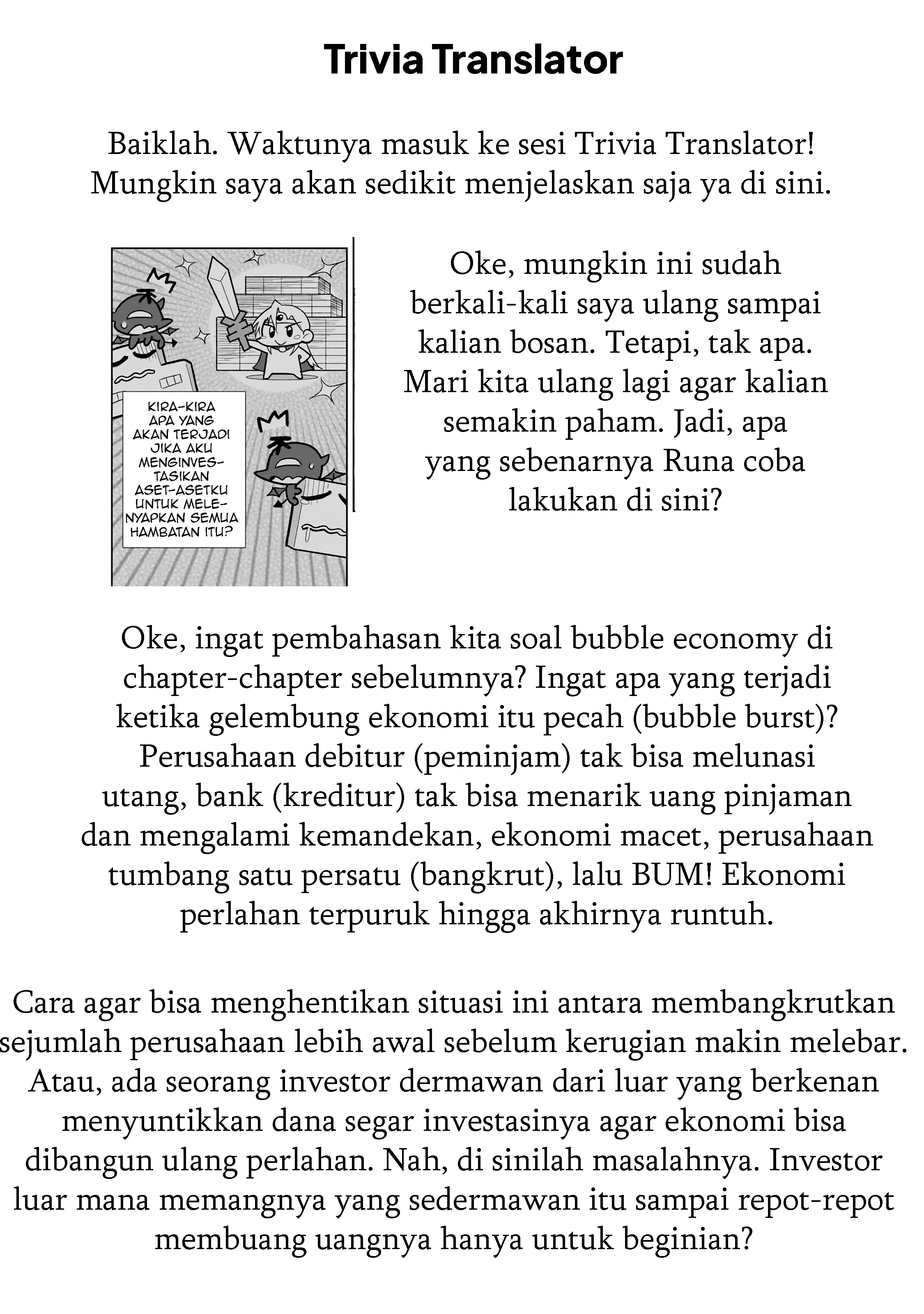 Trivia Translator

Baiklah. Waktunya masuk ke sesi Trivia Translator! Mungkin saya akan sedikit menjelaskan saja ya di sini.

KIRA-KIRA APA YANG AKAN TERJADI JIKA AKU MENGINVESTASIKAN ASET-ASETKU UNTUK MELENYAPKAN SEMUA HAMBATAN ITU?

Oke, mungkin ini sudah berkali-kali saya ulang sampai kalian bosan. Tetapi, tak apa. Mari kita ulang lagi agar kalian semakin paham. Jadi, apa yang sebenarnya Runa coba lakukan di sini?

Oke, ingat pembahasan kita soal bubble economy di chapter-chapter sebelumnya? Ingat apa yang terjadi ketika gelembung ekonomi itu pecah (bubble burst)? Perusahaan debitur (peminjam) tak bisa melunasi utang, bank (kreditur) tak bisa menarik uang pinjaman dan mengalami kemandekan, ekonomi macet, perusahaan tumbang satu persatu (bangkrut), lalu BUM! Ekonomi perlahan terpuruk hingga akhirnya runtuh.

Cara agar bisa menghentikan situasi ini antara membangkrutkan sejumlah perusahaan lebih awal sebelum kerugian makin melebar. Atau, ada seorang investor dermawan dari luar yang berkenan menyuntikkan dana segar investasinya agar ekonomi bisa dibangun ulang perlahan. Nah, di sinilah masalahnya. Investor luar mana memangnya yang sedermawan itu sampai repot-repot membuang uangnya hanya untuk beginian?